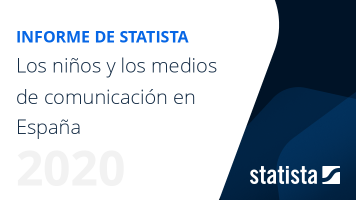 INFORME DE STATISTA

Los niños y los medios de comunicación en España

2020

statista